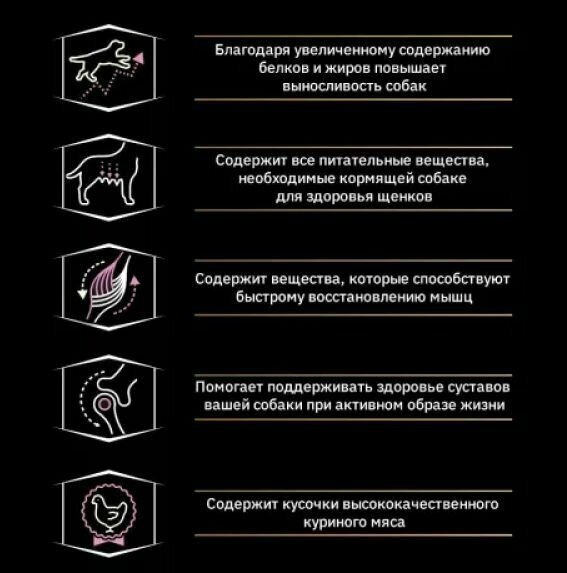 Благодаря увеличенному содержанию белков и жиров повышает выносливость собак

Содержит все питательные вещества, необходимые кормящей собаке для здоровья щенков

Содержит вещества, которые способствуют быстрому восстановлению мышц

Помогает поддерживать здоровье суставов вашей собаки при активном образе жизни

Содержит кусочки высококачественного куриного мяса